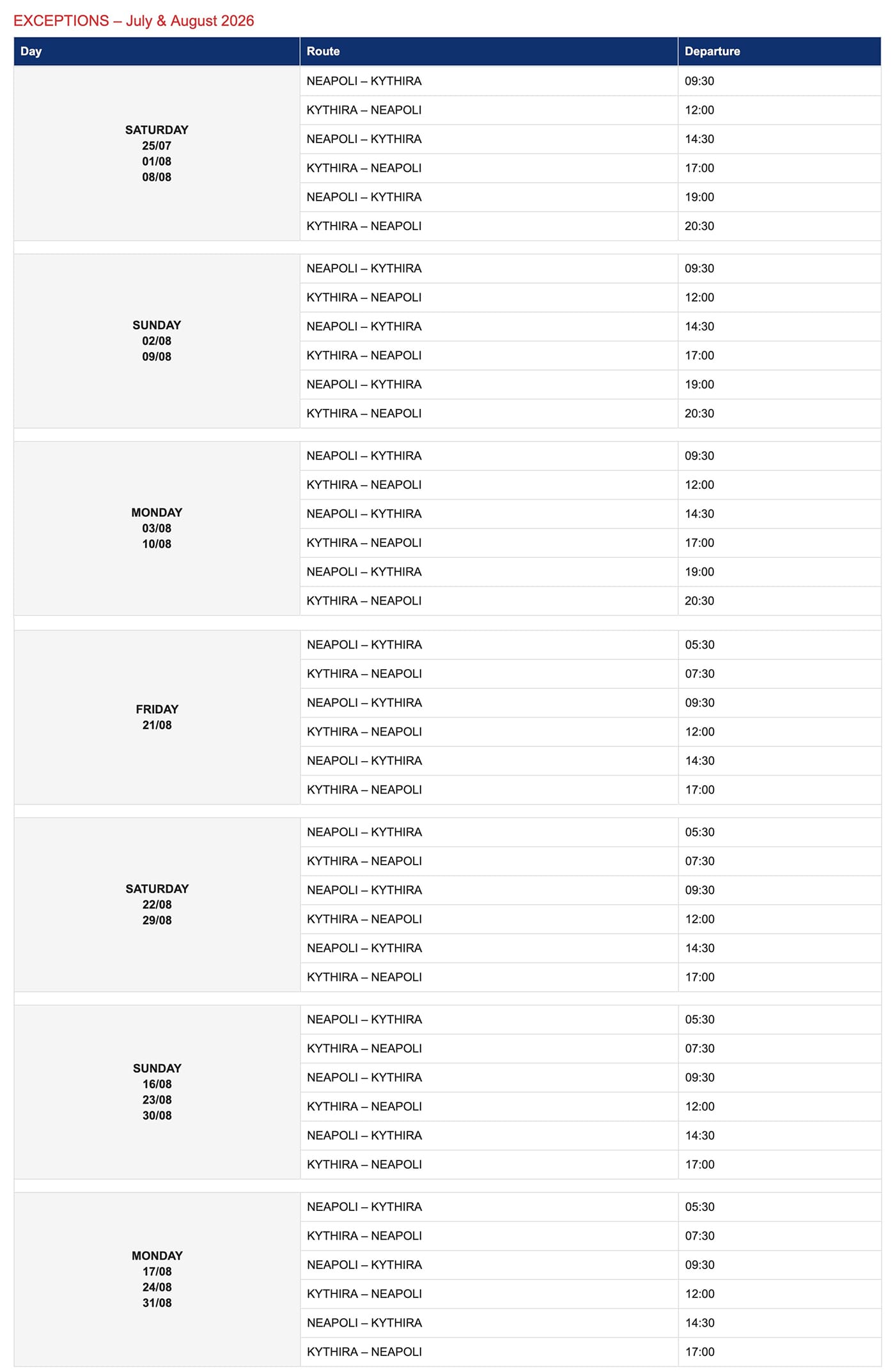 EXCEPTIONS – July & August 2026

| Day | Route | Departure |
|---|---|---|
| SATURDAY 25/07 01/08 08/08 | NEAPOLI – KYTHIRA | 09:30 |
| | KYTHIRA – NEAPOLI | 12:00 |
| | NEAPOLI – KYTHIRA | 14:30 |
| | KYTHIRA – NEAPOLI | 17:00 |
| | NEAPOLI – KYTHIRA | 19:00 |
| | KYTHIRA – NEAPOLI | 20:30 |
| SUNDAY 02/08 09/08 | NEAPOLI – KYTHIRA | 09:30 |
| | KYTHIRA – NEAPOLI | 12:00 |
| | NEAPOLI – KYTHIRA | 14:30 |
| | KYTHIRA – NEAPOLI | 17:00 |
| | NEAPOLI – KYTHIRA | 19:00 |
| | KYTHIRA – NEAPOLI | 20:30 |
| MONDAY 03/08 10/08 | NEAPOLI – KYTHIRA | 09:30 |
| | KYTHIRA – NEAPOLI | 12:00 |
| | NEAPOLI – KYTHIRA | 14:30 |
| | KYTHIRA – NEAPOLI | 17:00 |
| | NEAPOLI – KYTHIRA | 19:00 |
| | KYTHIRA – NEAPOLI | 20:30 |
| FRIDAY 21/08 | NEAPOLI – KYTHIRA | 05:30 |
| | KYTHIRA – NEAPOLI | 07:30 |
| | NEAPOLI – KYTHIRA | 09:30 |
| | KYTHIRA – NEAPOLI | 12:00 |
| | NEAPOLI – KYTHIRA | 14:30 |
| | KYTHIRA – NEAPOLI | 17:00 |
| SATURDAY 22/08 29/08 | NEAPOLI – KYTHIRA | 05:30 |
| | KYTHIRA – NEAPOLI | 07:30 |
| | NEAPOLI – KYTHIRA | 09:30 |
| | KYTHIRA – NEAPOLI | 12:00 |
| | NEAPOLI – KYTHIRA | 14:30 |
| | KYTHIRA – NEAPOLI | 17:00 |
| SUNDAY 16/08 23/08 30/08 | NEAPOLI – KYTHIRA | 05:30 |
| | KYTHIRA – NEAPOLI | 07:30 |
| | NEAPOLI – KYTHIRA | 09:30 |
| | KYTHIRA – NEAPOLI | 12:00 |
| | NEAPOLI – KYTHIRA | 14:30 |
| | KYTHIRA – NEAPOLI | 17:00 |
| MONDAY 17/08 24/08 31/08 | NEAPOLI – KYTHIRA | 05:30 |
| | KYTHIRA – NEAPOLI | 07:30 |
| | NEAPOLI – KYTHIRA | 09:30 |
| | KYTHIRA – NEAPOLI | 12:00 |
| | NEAPOLI – KYTHIRA | 14:30 |
| | KYTHIRA – NEAPOLI | 17:00 |